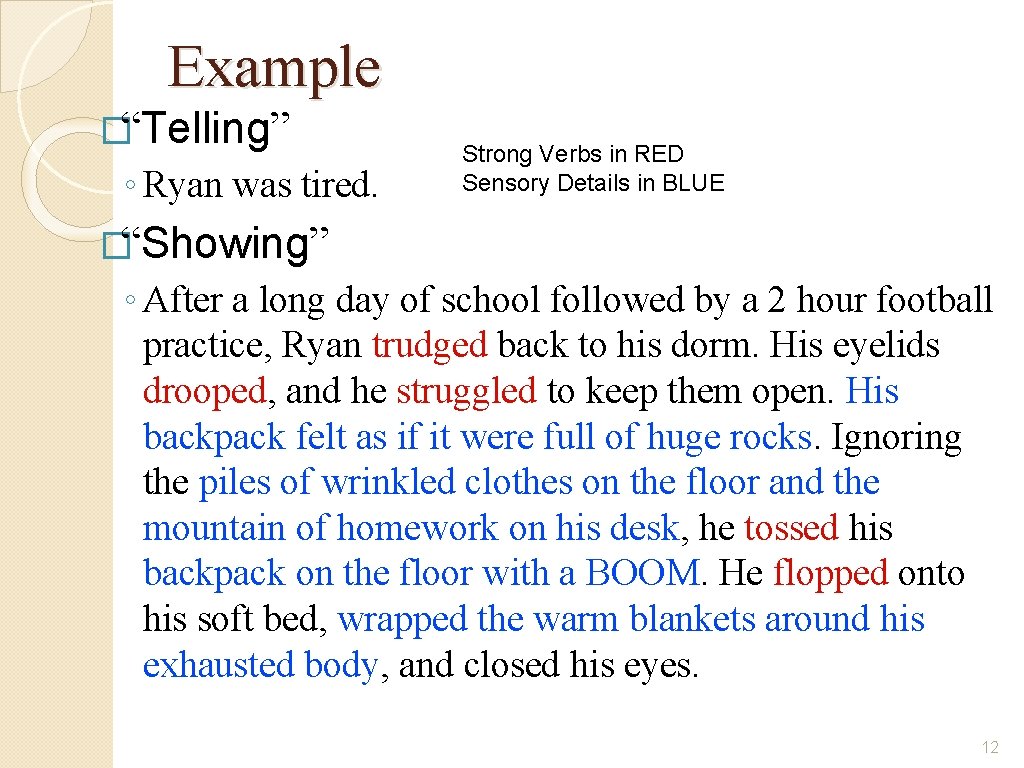 Example

�“Telling”

◦ Ryan was tired.

Strong Verbs in RED
Sensory Details in BLUE

�“Showing”

◦ After a long day of school followed by a 2 hour football practice, Ryan trudged back to his dorm. His eyelids drooped, and he struggled to keep them open. His backpack felt as if it were full of huge rocks. Ignoring the piles of wrinkled clothes on the floor and the mountain of homework on his desk, he tossed his backpack on the floor with a BOOM. He flopped onto his soft bed, wrapped the warm blankets around his exhausted body, and closed his eyes.

12